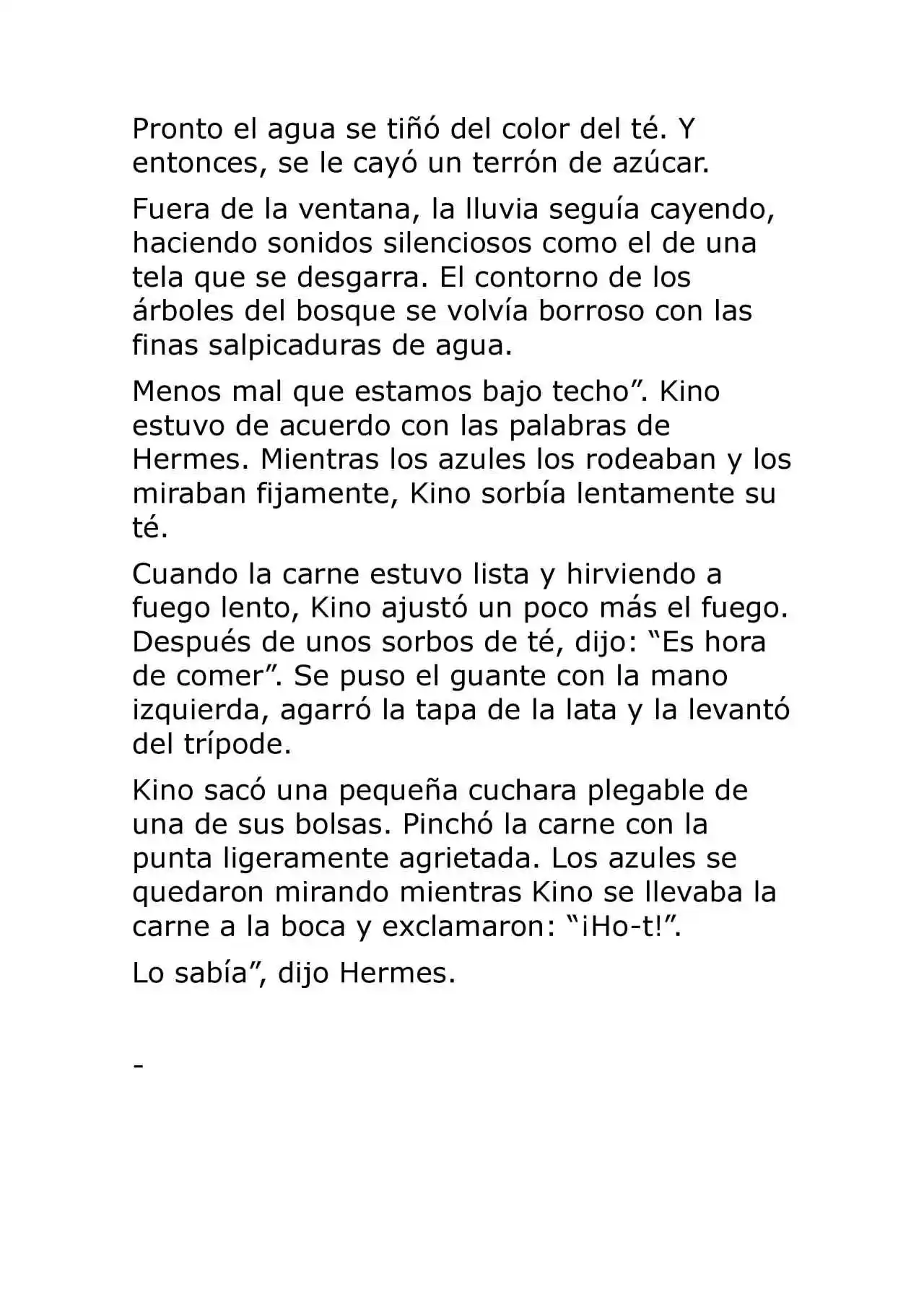 Pronto el agua se tiñó del color del té. Y entonces, se le cayó un terrón de azúcar.

Fuera de la ventana, la lluvia seguía cayendo, haciendo sonidos silenciosos como el de una tela que se desgarra. El contorno de los árboles del bosque se volvía borroso con las finas salpicaduras de agua.

Menos mal que estamos bajo techo”. Kino estuvo de acuerdo con las palabras de Hermes. Mientras los azules los rodeaban y los miraban fijamente, Kino sorbía lentamente su té.

Cuando la carne estuvo lista y hirviendo a fuego lento, Kino ajustó un poco más el fuego. Después de unos sorbos de té, dijo: “Es hora de comer”. Se puso el guante con la mano izquierda, agarró la tapa de la lata y la levantó del trípode.

Kino sacó una pequeña cuchara plegable de una de sus bolsas. Pinchó la carne con la punta ligeramente agrietada. Los azules se quedaron mirando mientras Kino se llevaba la carne a la boca y exclamaron: “¡Ho-t!”.

Lo sabía”, dijo Hermes.

-